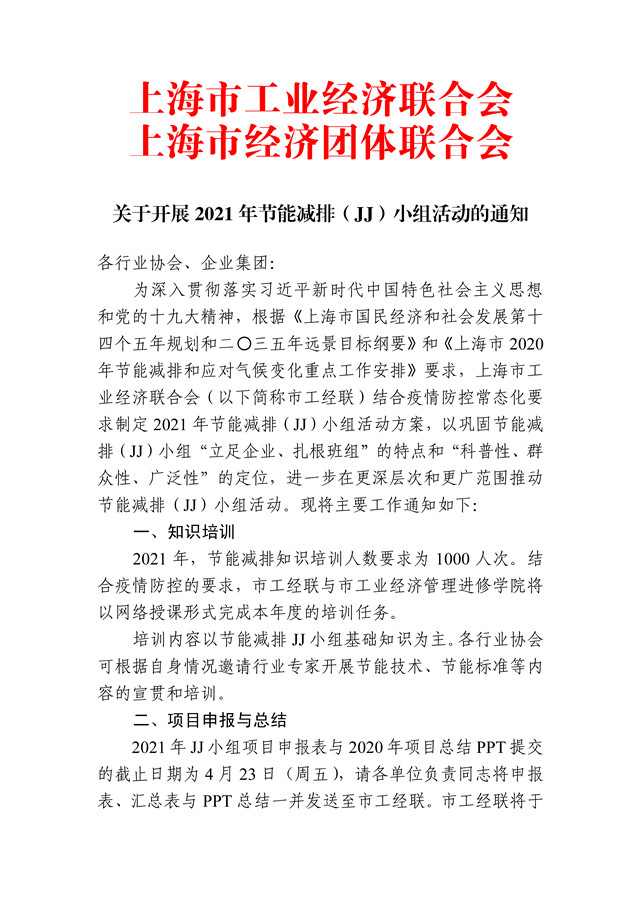 上海市工业经济联合会
上海市经济团体联合会

关于开展 2021 年节能减排（JJ）小组活动的通知

各行业协会、企业集团：

为深入贯彻落实习近平新时代中国特色社会主义思想和党的十九大精神，根据《上海市国民经济和社会发展第十四个五年规划和二〇三五年远景目标纲要》和《上海市 2020 年节能减排和应对气候变化重点工作安排》要求，上海市工业经济联合会（以下简称市工经联）结合疫情防控常态化要求制定 2021 年节能减排（JJ）小组活动方案，以巩固节能减排（JJ）小组“立足企业、扎根班组”的特点和“科普性、群众性、广泛性”的定位，进一步在更深层次和更广范围推动节能减排（JJ）小组活动。现将主要工作通知如下：

一、知识培训

2021 年，节能减排知识培训人数要求为 1000 人次。结合疫情防控的要求，市工经联与市工业经济管理进修学院将以网络授课形式完成本年度的培训任务。

培训内容以节能减排 JJ 小组基础知识为主。各行业协会可根据自身情况邀请行业专家开展节能技术、节能标准等内容的宣贯和培训。

二、项目申报与总结

2021 年 JJ 小组项目申报表与 2020 年项目总结 PPT 提交的截止日期为 4 月 23 日（周五），请各单位负责同志将申报表、汇总表与 PPT 总结一并发送至市工经联。市工经联将于